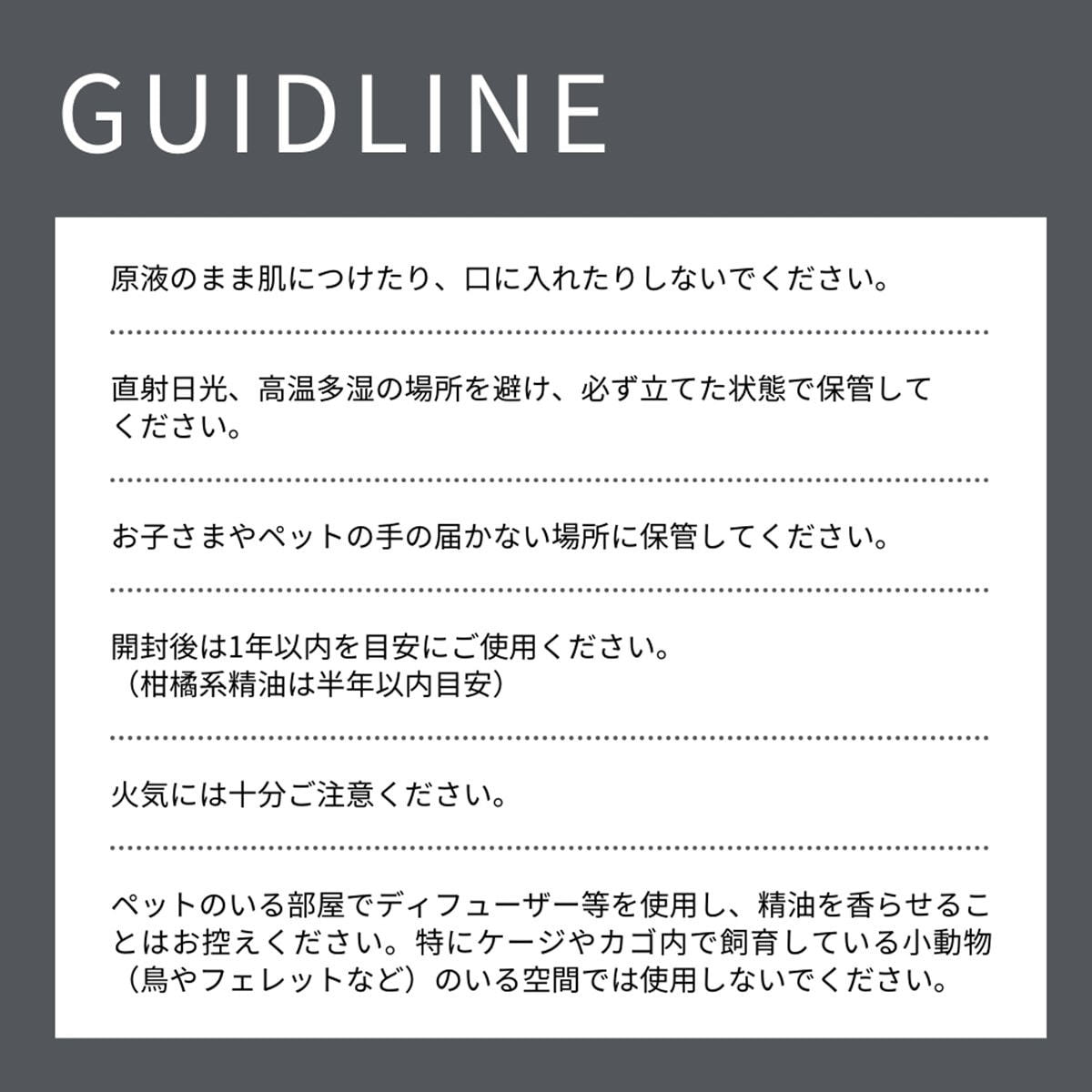 GUIDLINE

原液のまま肌につけたり、口に入れたりしないでください。

直射日光、高温多湿の場所を避け、必ず立てた状態で保管してください。

お子さまやペットの手の届かない場所に保管してください。

開封後は1年以内を目安にご使用ください。
（柑橘系精油は半年以内目安）

火気には十分ご注意ください。

ペットのいる部屋でディフューザー等を使用し、精油を香らせることはお控えください。特にケージやカゴ内で飼育している小動物（鳥やフェレットなど）のいる空間では使用しないでください。